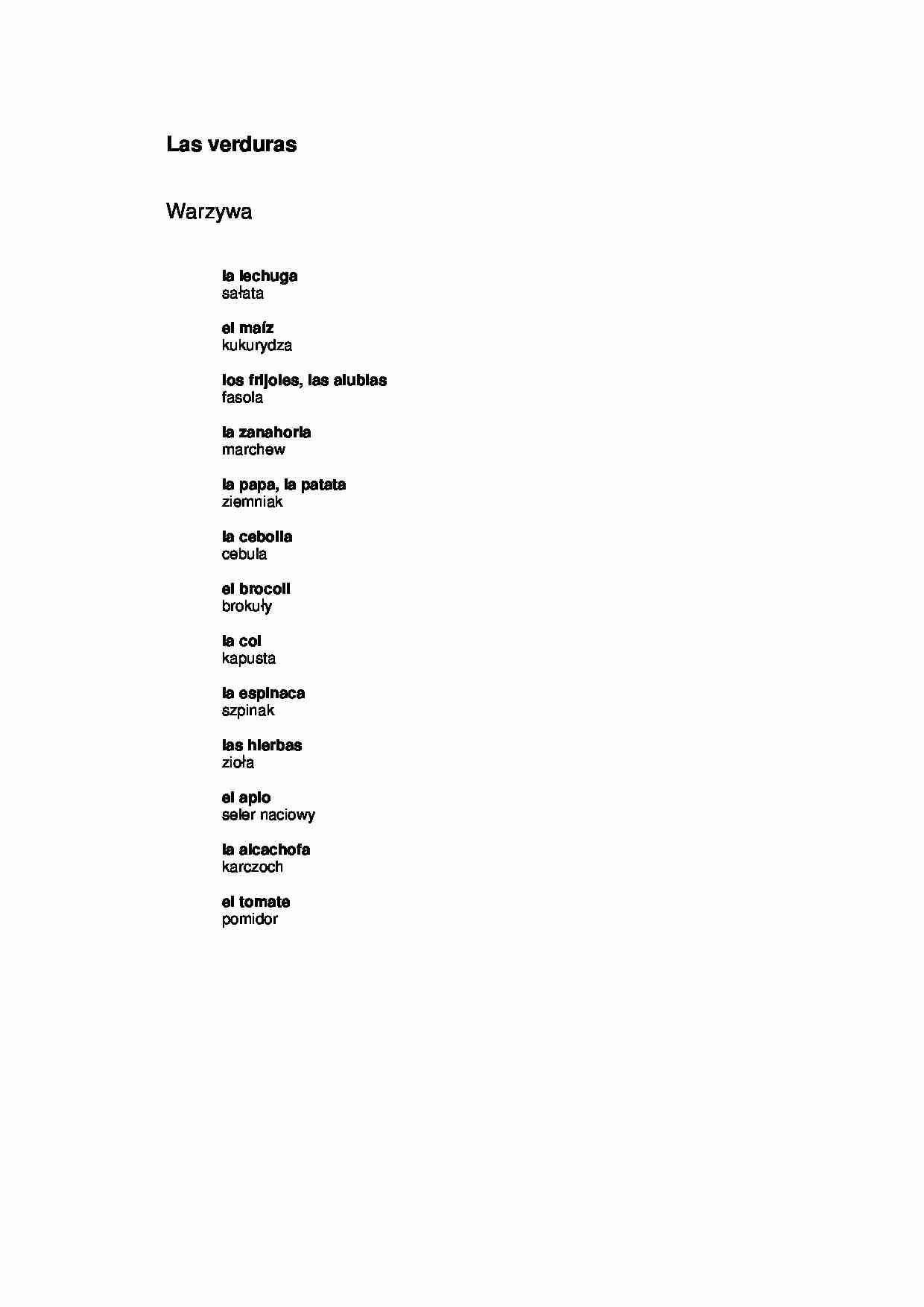 Las verduras

Warzywa

la lechuga
sałata

el maíz
kukurydza

los frijoles, las alubias
fasola

la zanahoria
marchew

la papa, la patata
ziemniak

la cebolla
cebula

el brocoli
brokuły

la col
kapusta

la espinaca
szpinak

las hierbas
zioła

el apio
seler naciowy

la alcachofa
karczoch

el tomate
pomidor